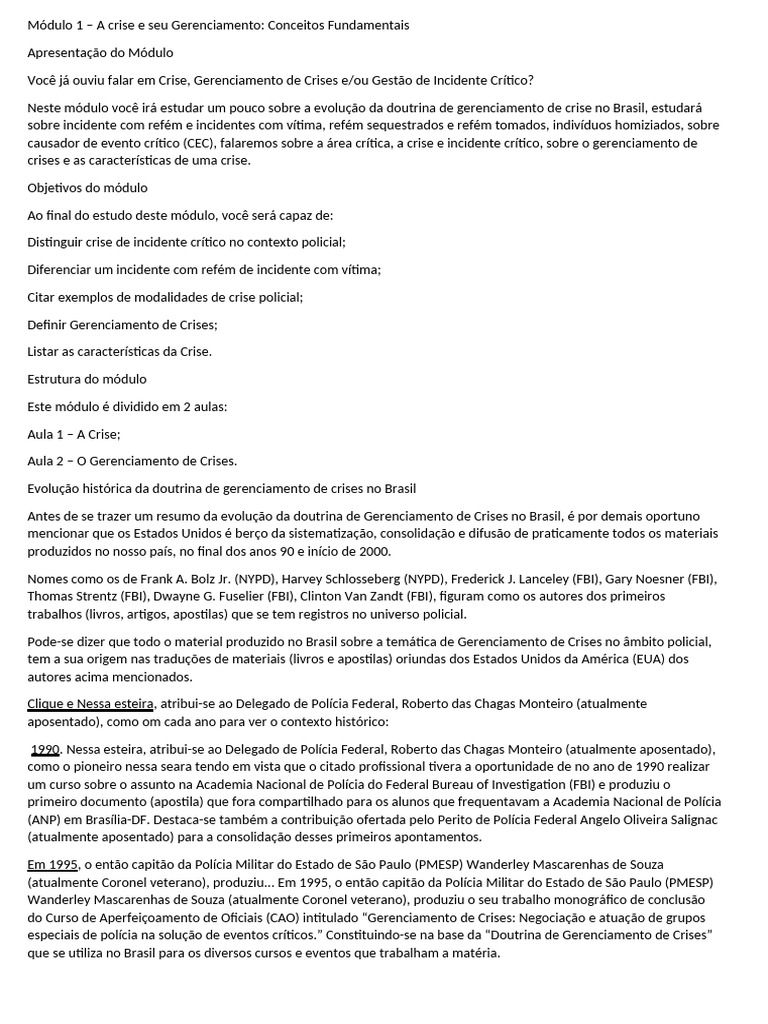 Módulo 1 – A crise e seu Gerenciamento: Conceitos Fundamentais

Apresentação do Módulo

Você já ouviu falar em Crise, Gerenciamento de Crises e/ou Gestão de Incidente Crítico?

Neste módulo você irá estudar um pouco sobre a evolução da doutrina de gerenciamento de crise no Brasil, estudará sobre incidente com refém e incidentes com vítima, refém sequestrados e refém tomados, indivíduos homiziados, sobre causador de evento crítico (CEC), falaremos sobre a área crítica, a crise e incidente crítico, sobre o gerenciamento de crises e as características de uma crise.

Objetivos do módulo

Ao final do estudo deste módulo, você será capaz de:

Distinguir crise de incidente crítico no contexto policial;

Diferenciar um incidente com refém de incidente com vítima;

Citar exemplos de modalidades de crise policial;

Definir Gerenciamento de Crises;

Listar as características da Crise.

Estrutura do módulo

Este módulo é dividido em 2 aulas:

Aula 1 – A Crise;

Aula 2 – O Gerenciamento de Crises.

Evolução histórica da doutrina de gerenciamento de crises no Brasil

Antes de se trazer um resumo da evolução da doutrina de Gerenciamento de Crises no Brasil, é por demais oportuno mencionar que os Estados Unidos é berço da sistematização, consolidação e difusão de praticamente todos os materiais produzidos no nosso país, no final dos anos 90 e início de 2000.

Nomes como os de Frank A. Bolz Jr. (NYPD), Harvey Schlosseberg (NYPD), Frederick J. Lanceley (FBI), Gary Noesner (FBI), Thomas Strentz (FBI), Dwayne G. Fuselier (FBI), Clinton Van Zandt (FBI), figuram como os autores dos primeiros trabalhos (livros, artigos, apostilas) que se tem registros no universo policial.

Pode-se dizer que todo o material produzido no Brasil sobre a temática de Gerenciamento de Crises no âmbito policial, tem a sua origem nas traduções de materiais (livros e apostilas) oriundas dos Estados Unidos da América (EUA) dos autores acima mencionados.

Clique e Nessa esteira, atribui-se ao Delegado de Polícia Federal, Roberto das Chagas Monteiro (atualmente aposentado), como om cada ano para ver o contexto histórico:

1990. Nessa esteira, atribui-se ao Delegado de Polícia Federal, Roberto das Chagas Monteiro (atualmente aposentado), como o pioneiro nessa seara tendo em vista que o citado profissional tivera a oportunidade de no ano de 1990 realizar um curso sobre o assunto na Academia Nacional de Polícia do Federal Bureau of Investigation (FBI) e produziu o primeiro documento (apostila) que fora compartilhado para os alunos que frequentavam a Academia Nacional de Polícia (ANP) em Brasília-DF. Destaca-se também a contribuição ofertada pelo Perito de Polícia Federal Angelo Oliveira Salignac (atualmente aposentado) para a consolidação desses primeiros apontamentos.

Em 1995, o então capitão da Polícia Militar do Estado de São Paulo (PMESP) Wanderley Mascarenhas de Souza (atualmente Coronel veterano), produziu... Em 1995, o então capitão da Polícia Militar do Estado de São Paulo (PMESP) Wanderley Mascarenhas de Souza (atualmente Coronel veterano), produziu o seu trabalho monográfico de conclusão do Curso de Aperfeiçoamento de Oficiais (CAO) intitulado “Gerenciamento de Crises: Negociação e atuação de grupos especiais de polícia na solução de eventos críticos.” Constituindo-se na base da “Doutrina de Gerenciamento de Crises” que se utiliza no Brasil para os diversos cursos e eventos que trabalham a matéria.